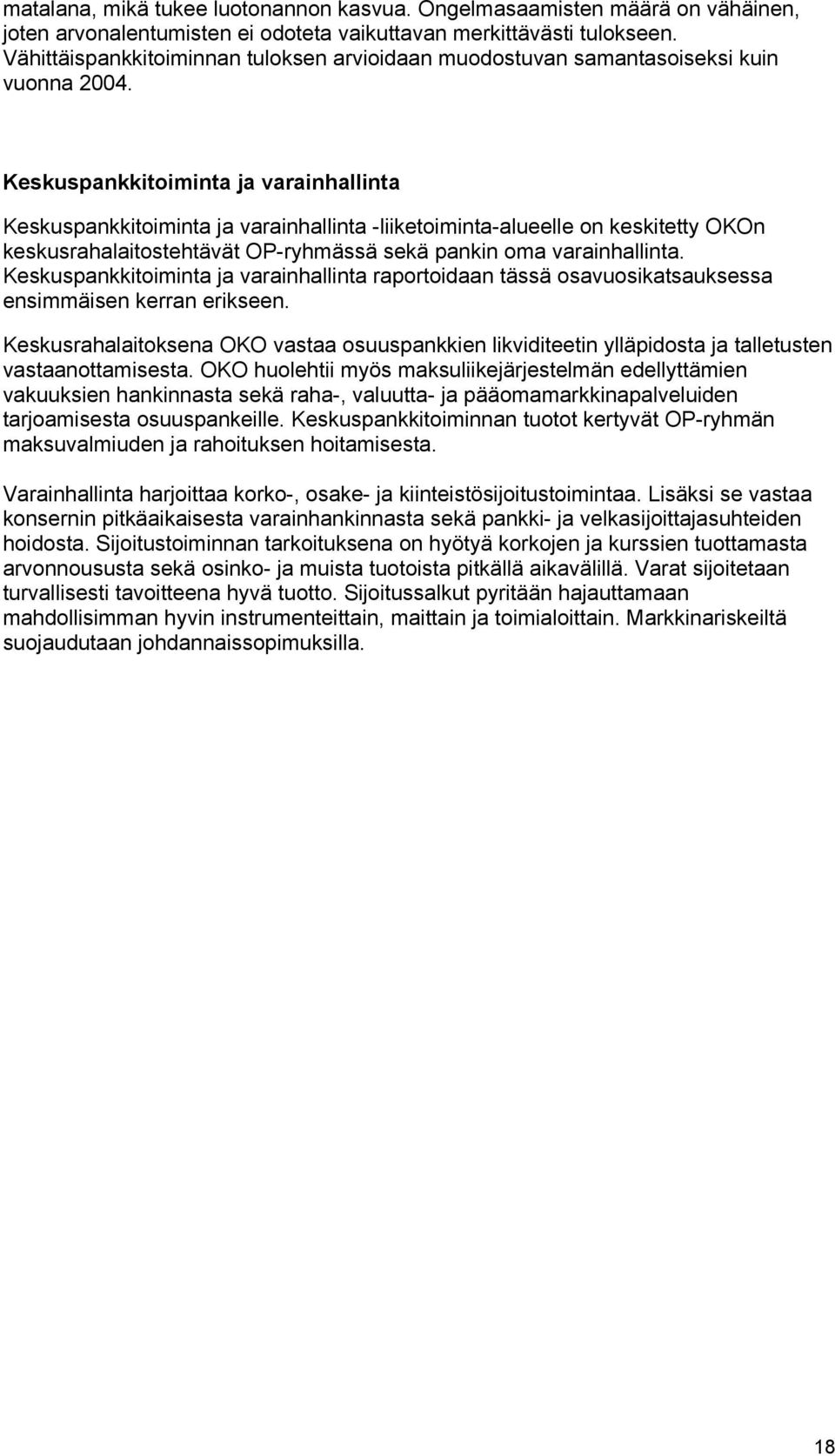 matalana, mikä tukee luotonannon kasvua. Ongelmasaamisten määrä on vähäinen, joten arvonalentumisten ei odoteta vaikuttavan merkittävästi tulokseen. Vähittäispankkitoiminnan tuloksen arvioidaan muodostuvan samantasoiseksi kuin vuonna 2004.

Keskuspankkitoiminta ja varainhallinta

Keskuspankkitoiminta ja varainhallinta -liiketoiminta-alueelle on keskitetty OKOn keskusrahalaitostehtävät OP-ryhmässä sekä pankin oma varainhallinta. Keskuspankkitoiminta ja varainhallinta raportoidaan tässä osavuosikatsauksessa ensimmäisen kerran erikseen.

Keskusrahalaitoksena OKO vastaa osuuspankkien likviditeetin ylläpidosta ja talletusten vastaanottamisesta. OKO huolehtii myös maksuliikejärjestelmän edellyttämien vakuuksien hankinnasta sekä raha-, valuutta- ja pääomamarkkinapalveluiden tarjoamisesta osuuspankeille. Keskuspankkitoiminnan tuotot kertyvät OP-ryhmän maksuvalmiuden ja rahoituksen hoitamisesta.

Varainhallinta harjoittaa korko-, osake- ja kiinteistösijoitustoimintaa. Lisäksi se vastaa konsernin pitkäaikaisesta varainhankinnasta sekä pankki- ja velkasijoittajasuhteiden hoidosta. Sijoitustoiminnan tarkoituksena on hyötyä korkojen ja kurssien tuottamasta arvonnoususta sekä osinko- ja muista tuotoista pitkällä aikavälillä. Varat sijoitetaan turvallisesti tavoitteena hyvä tuotto. Sijoitussalkut pyritään hajauttamaan mahdollisimman hyvin instrumenteittain, maittain ja toimialoittain. Markkinariskeiltä suojaudutaan johdannaissopimuksilla.

18